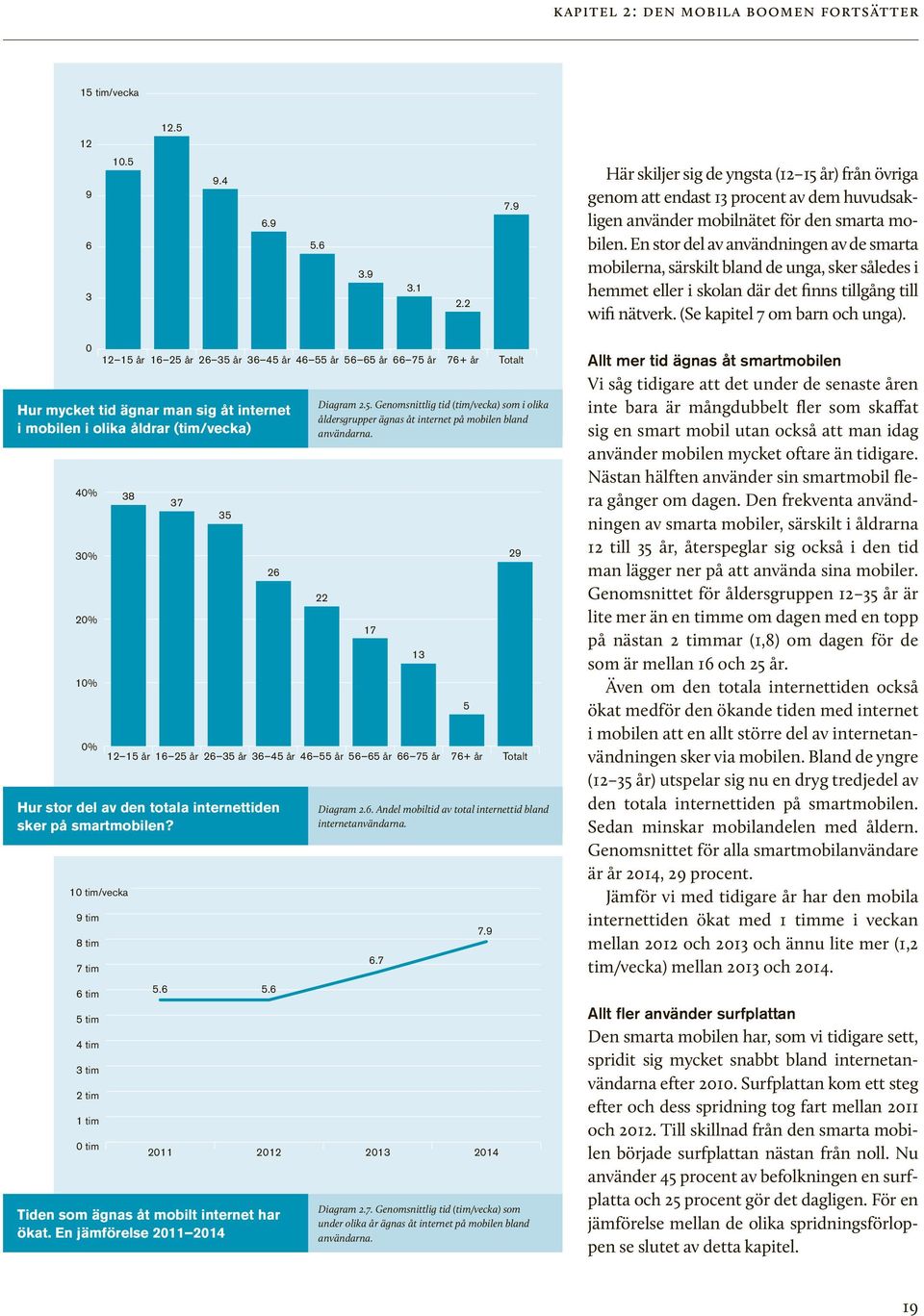 KAPITEL 2: DEN MOBILA BOOMEN FORTSÄTTER

15 tim/vecka

12

9

6

3

0

10.5
12.5
9.4
6.9
5.6
3.9
3.1
2.2
7.9

12–15 år 16–25 år 26–35 år 36–45 år 46–55 år 56–65 år 66–75 år 76+ år Totalt

Hur mycket tid ägnar man sig åt internet i mobilen i olika åldrar (tim/vecka)

Diagram 2.5. Genomsnittlig tid (tim/vecka) som i olika åldersgrupper ägnas åt internet på mobilen bland användarna.

40%
30%
20%
10%
0%

38
37
35
26
22
17
13
5
29

12–15 år 16–25 år 26–35 år 36–45 år 46–55 år 56–65 år 66–75 år 76+ år Totalt

Hur stor del av den totala internettiden sker på smartmobilen?

Diagram 2.6. Andel mobiltid av total internettid bland internetanvändarna.

10 tim/vecka
9 tim
8 tim
7 tim
6 tim
5 tim
4 tim
3 tim
2 tim
1 tim
0 tim

5.6
5.6
6.7
7.9

2011 2012 2013 2014

Tiden som ägnas åt mobilt internet har ökat. En jämförelse 2011–2014

Diagram 2.7. Genomsnittlig tid (tim/vecka) som under olika år ägnas åt internet på mobilen bland användarna.

Här skiljer sig de yngsta (12–15 år) från övriga genom att endast 13 procent av dem huvudsakligen använder mobilnätet för den smarta mobilen. En stor del av användningen av de smarta mobilerna, särskilt bland de unga, sker således i hemmet eller i skolan där det finns tillgång till wifi nätverk. (Se kapitel 7 om barn och unga).

Allt mer tid ägnas åt smartmobilen
Vi såg tidigare att det under de senaste åren inte bara är mångdubbelt fler som skaffat sig en smart mobil utan också att man idag använder mobilen mycket oftare än tidigare. Nästan hälften använder sin smartmobil flera gånger om dagen. Den frekventa användningen av smarta mobiler, särskilt i åldrarna 12 till 35 år, återspeglar sig också i den tid man lägger ner på att använda sina mobiler. Genomsnittet för åldersgruppen 12–35 år är lite mer än en timme om dagen med en topp på nästan 2 timmar (1,8) om dagen för de som är mellan 16 och 25 år.

Även om den totala internettiden också ökat medför den ökande tiden med internet i mobilen att en allt större del av internetanvändningen sker via mobilen. Bland de yngre (12–35 år) utspelar sig nu en dryg tredjedel av den totala internettiden på smartmobilen. Sedan minskar mobilandelen med åldern. Genomsnittet för alla smartmobilanvändare är år 2014, 29 procent.

Jämför vi med tidigare år har den mobila internettiden ökat med 1 timme i veckan mellan 2012 och 2013 och ännu lite mer (1,2 tim/vecka) mellan 2013 och 2014.

Allt fler använder surfplattan
Den smarta mobilen har, som vi tidigare sett, spridit sig mycket snabbt bland internetanvändarna efter 2010. Surfplattan kom ett steg efter och dess spridning tog fart mellan 2011 och 2012. Till skillnad från den smarta mobilen började surfplattan nästan från noll. Nu använder 45 procent av befolkningen en surfplatta och 25 procent gör det dagligen. För en jämförelse mellan de olika spridningsförloppen se slutet av detta kapitel.

19